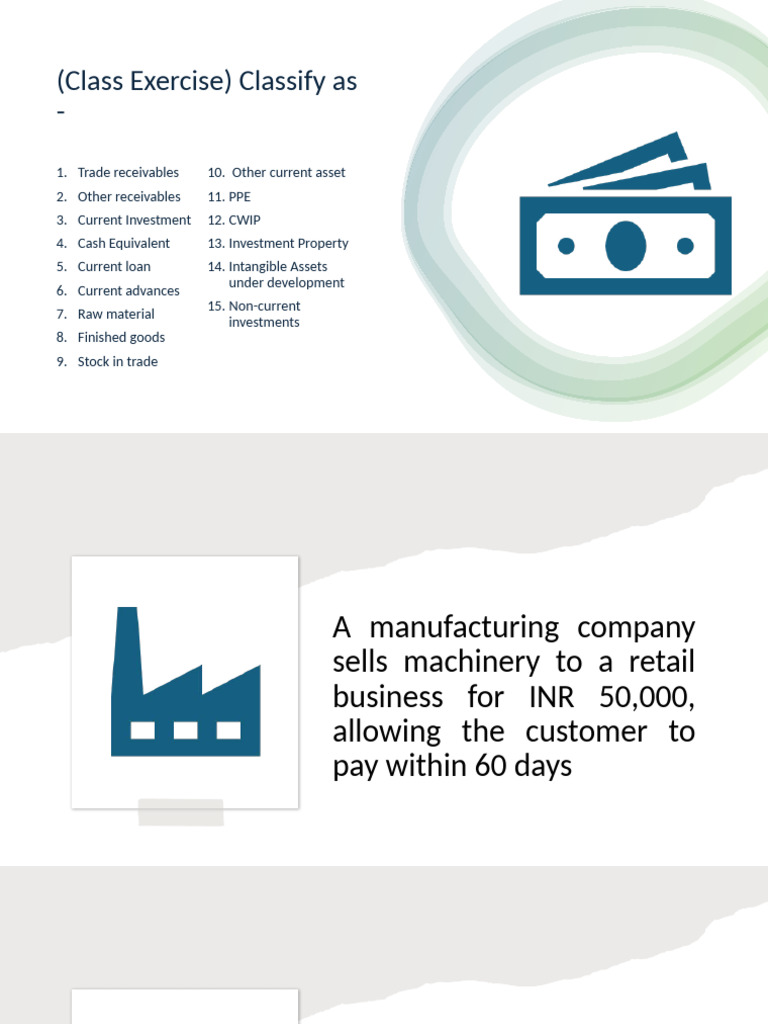 (Class Exercise) Classify as -

1. Trade receivables
2. Other receivables
3. Current Investment
4. Cash Equivalent
5. Current loan
6. Current advances
7. Raw material
8. Finished goods
9. Stock in trade

10. Other current asset
11. PPE
12. CWIP
13. Investment Property
14. Intangible Assets under development
15. Non-current investments

A manufacturing company sells machinery to a retail business for INR 50,000, allowing the customer to pay within 60 days